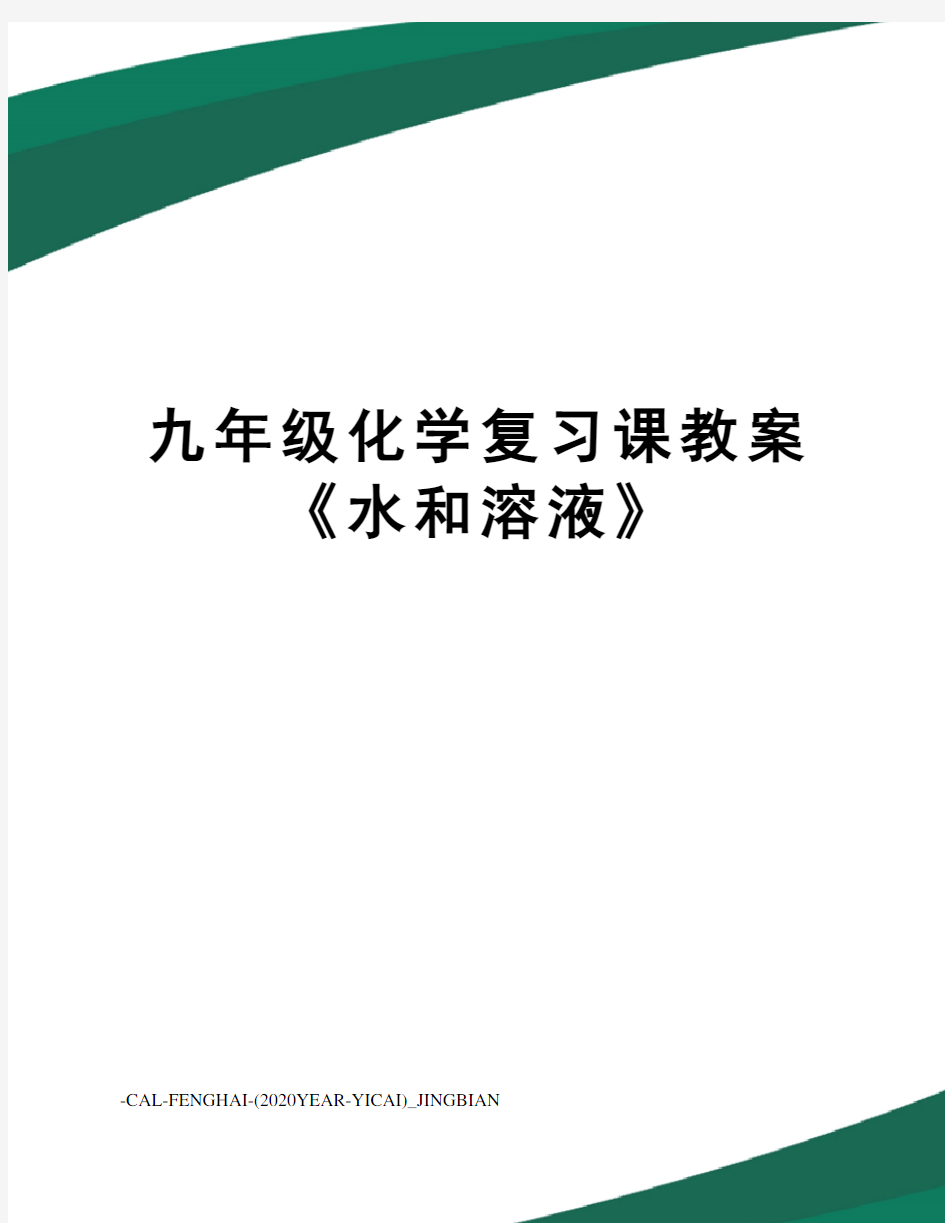 九年级化学复习课教案《水和溶液》

-CAL-FENGHAI-(2020YEAR-YICAI)_JINGBIAN